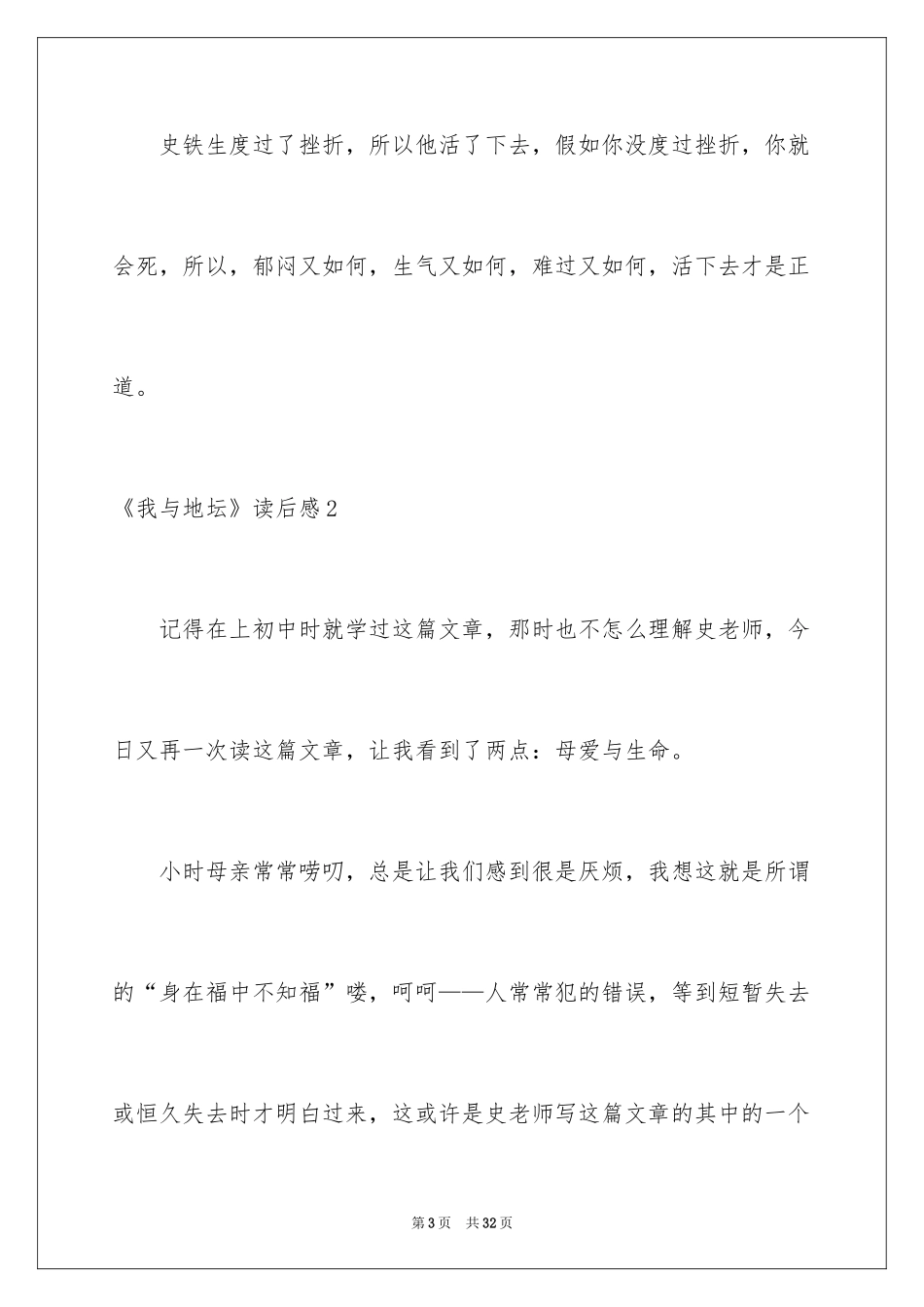 史铁生度过了挫折，所以他活了下去，假如你没度过挫折，你就会死，所以，郁闷又如何，生气又如何，难过又如何，活下去才是正道。

《我与地坛》读后感2

记得在上初中时就学过这篇文章，那时也不怎么理解史老师，今日又再一次读这篇文章，让我看到了两点：母爱与生命。

小时母亲常常唠叨，总是让我们感到很是厌烦，我想这就是所谓的“身在福中不知福”喽，呵呵——人常常犯的错误，等到短暂失去或恒久失去时才明白过来，这或许是史老师写这篇文章的其中的一个

第3页 共32页